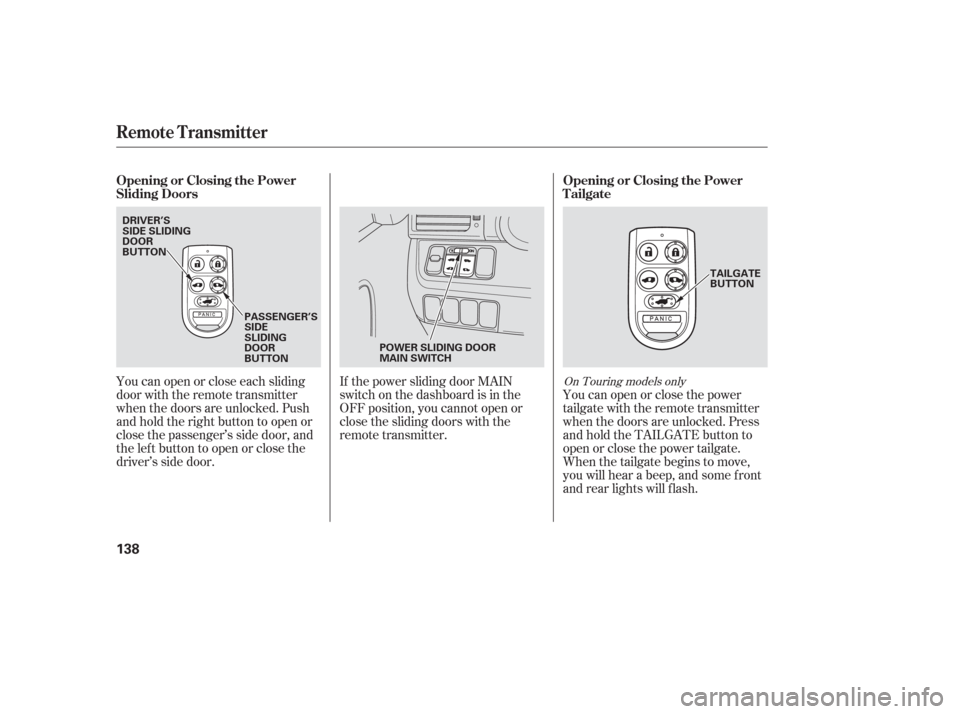 Remote Transmitter

Opening or Closing the Power Sliding Doors

DRIVER'S SIDE SLIDING DOOR BUTTON

PANIC

PASSENGER'S SIDE SLIDING DOOR BUTTON

You can open or close each sliding door with the remote transmitter when the doors are unlocked. Push and hold the right button to open or close the passenger's side door, and the left button to open or close the driver's side door.

POWER SLIDING DOOR MAIN SWITCH

If the power sliding door MAIN switch on the dashboard is in the OFF position, you cannot open or close the sliding doors with the remote transmitter.

Opening or Closing the Power Tailgate

TAILGATE BUTTON

PANIC

On Touring models only

You can open or close the power tailgate with the remote transmitter when the doors are unlocked. Press and hold the TAILGATE button to open or close the power tailgate. When the tailgate begins to move, you will hear a beep, and some front and rear lights will flash.

138

carmanualsonline.info